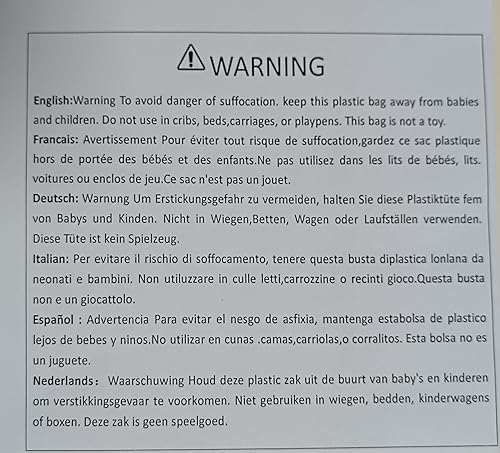 WARNING

English:Warning To avoid danger of suffocation. keep this plastic bag away from babies and children. Do not use in cribs, beds,carriages, or playpens. This bag is not a toy.

Francais: Avertissement Pour éviter tout risque de suffocation,gardez ce sac plastique hors de portée des bébés et des enfants.Ne pas utilisez dans les lits de bébés, lits. voitures ou enclos de jeu.Ce sac n'est pas un jouet.

Deutsch: Warnung Um Erstickungsgefahr zu vermeiden, halten Sie diese Plastiktüte fem von Babys und Kinden. Nicht in Wiegen,Betten, Wagen oder Laufställen verwenden. Diese Tüte ist kein Spielzeug.

Italian: Per evitare il rischio di soffocamento, tenere questa busta diplastica lonlana da neonati e bambini. Non utiluzzare in culle letti,carrozzine o recinti gioco.Questa busta non e un giocattolo.

Español : Advertencia Para evitar el nesgo de asfixia, mantenga estabolsa de plastico lejos de bebes y ninos.No utilizar en cunas .camas,carriolas,o corralitos. Esta bolsa no es un juguete.

Nederlands: Waarschuwing Houd deze plastic zak uit de buurt van baby's en kinderen om verstikkingsgevaar te voorkomen. Niet gebruiken in wiegen, bedden, kinderwagens of boxen. Deze zak is geen speelgoed.